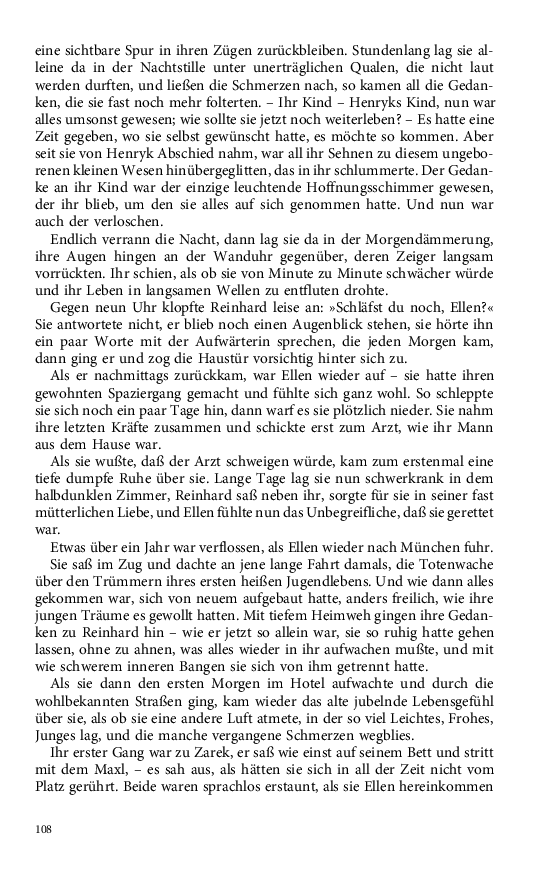 eine sichtbare Spur in ihren Zügen zurückbleiben. Stundenlang lag sie alleine da in der Nachtstille unter unerträglichen Qualen, die nicht laut werden durften, und ließen die Schmerzen nach, so kamen all die Gedanken, die sie fast noch mehr folterten. – Ihr Kind – Henryks Kind, nun war alles umsonst gewesen; wie sollte sie jetzt noch weiterleben? – Es hatte eine Zeit gegeben, wo sie selbst gewünscht hatte, es möchte so kommen. Aber seit sie von Henryk Abschied nahm, war all ihr Sehnen zu diesem ungeborenen kleinen Wesen hinübergeglitten, das in ihr schlummerte. Der Gedanke an ihr Kind war der einzige leuchtende Hoffnungsschimmer gewesen, der ihr blieb, um den sie alles auf sich genommen hatte. Und nun war auch der verloschen.

Endlich verrann die Nacht, dann lag sie da in der Morgendämmerung, ihre Augen hingen an der Wanduhr gegenüber, deren Zeiger langsam vorrückten. Ihr schien, als ob sie von Minute zu Minute schwächer würde und ihr Leben in langsamen Wellen zu entfluten drohte.

Gegen neun Uhr klopfte Reinhard leise an: »Schläfst du noch, Ellen?« Sie antwortete nicht, er blieb noch einen Augenblick stehen, sie hörte ihn ein paar Worte mit der Aufwärterin sprechen, die jeden Morgen kam, dann ging er und zog die Haustür vorsichtig hinter sich zu.

Als er nachmittags zurückkam, war Ellen wieder auf – sie hatte ihren gewohnten Spaziergang gemacht und fühlte sich ganz wohl. So schleppte sie sich noch ein paar Tage hin, dann warf es sie plötzlich nieder. Sie nahm ihre letzten Kräfte zusammen und schickte erst zum Arzt, wie ihr Mann aus dem Hause war.

Als sie wußte, daß der Arzt schweigen würde, kam zum erstenmal eine tiefe dumpfe Ruhe über sie. Lange Tage lag sie nun schwerkrank in dem halbdunklen Zimmer, Reinhard saß neben ihr, sorgte für sie in seiner fast mütterlichen Liebe, und Ellen fühlte nun das Unbegreifliche, daß sie gerettet war.

Etwas über ein Jahr war verflossen, als Ellen wieder nach München fuhr.

Sie saß im Zug und dachte an jene lange Fahrt damals, die Totenwache über den Trümmern ihres ersten heißen Jugendlebens. Und wie dann alles gekommen war, sich von neuem aufgebaut hatte, anders freilich, wie ihre jungen Träume es gewollt hatten. Mit tiefem Heimweh gingen ihre Gedanken zu Reinhard hin – wie er jetzt so allein war, sie so ruhig hatte gehen lassen, ohne zu ahnen, was alles wieder in ihr aufwachen mußte, und mit wie schwerem inneren Bangen sie sich von ihm getrennt hatte.

Als sie dann den ersten Morgen im Hotel aufwachte und durch die wohlbekannten Straßen ging, kam wieder das alte jubelnde Lebensgefühl über sie, als ob sie eine andere Luft atmete, in der so viel Leichtes, Frohes, Junges lag, und die manche vergangene Schmerzen wegblies.

Ihr erster Gang war zu Zarek, er saß wie einst auf seinem Bett und stritt mit dem Maxl, – es sah aus, als hätten sie sich in all der Zeit nicht vom Platz gerührt. Beide waren sprachlos erstaunt, als sie Ellen hereinkommen

108